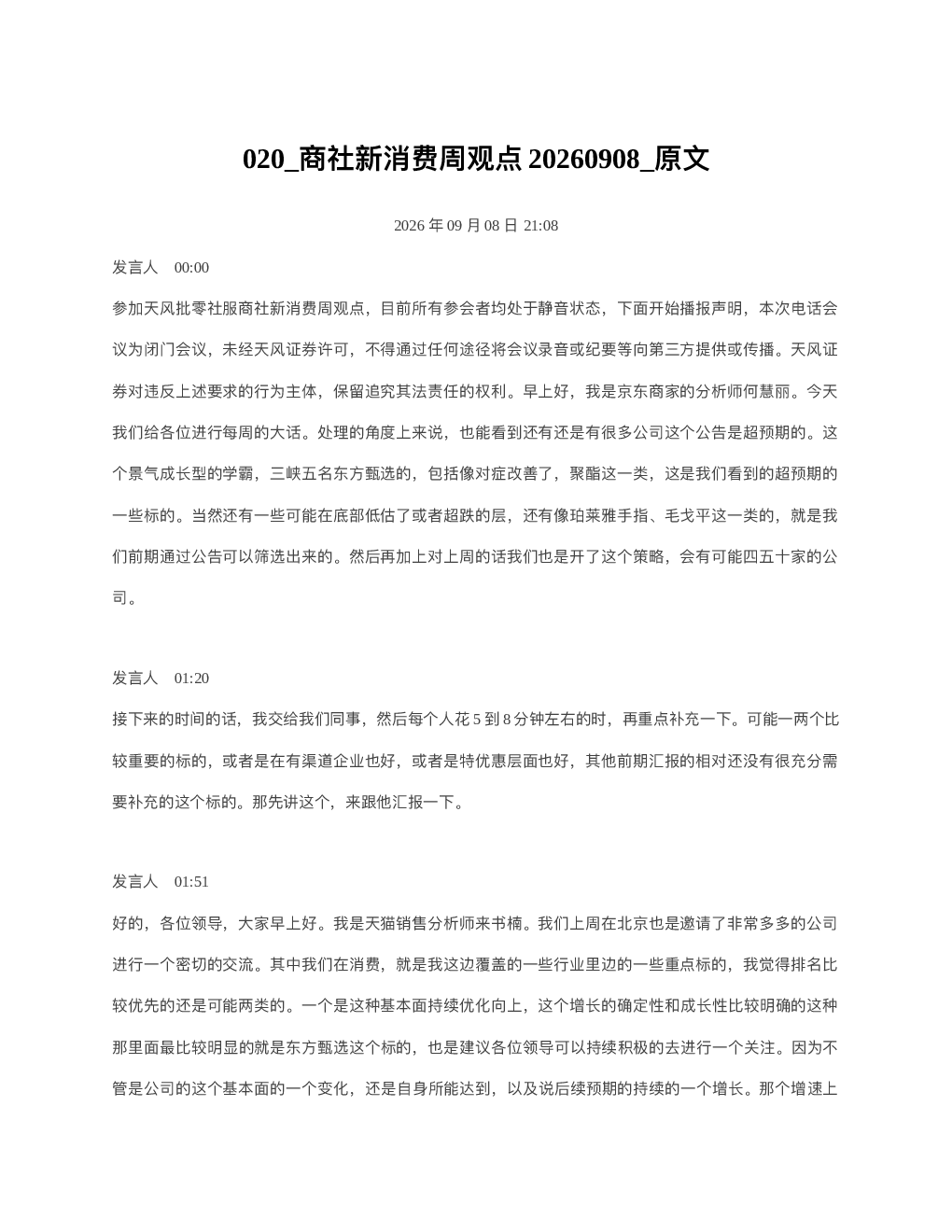 020_商社新消费周观点 20260908_原文

2026 年 09 月 08 日 21:08

发言人 00:00

参加天风批零社服商社新消费周观点，目前所有参会者均处于静音状态，下面开始播报声明，本次电话会议为闭门会议，未经天风证券许可，不得通过任何途径将会议录音或纪要等向第三方提供或传播。天风证券对违反上述要求的行为主体，保留追究其法责任的权利。早上好，我是京东商家的分析师何慧丽。今天我们给各位进行每周的大话。处理的角度上来说，也能看到还有还是有很多公司这个公告是超预期的。这个景气成长型的学霸，三峡五名东方甄选的，包括像对症改善了，聚酯这一类，这是我们看到的超预期的一些标的。当然还有一些可能在底部低估了或者超跌的层，还有像珀莱雅手指、毛戈平这一类的，就是我们前期通过公告可以筛选出来的。然后再加上对上周的话我们也是开了这个策略，会有可能四五十家的公司。

发言人 01:20

接下来的时间的话，我交给我们同事，然后每个人花 5 到 8 分钟左右的时，再重点补充一下。可能一两个比较重要的标的，或者是在有渠道企业也好，或者是特优惠层面也好，其他前期汇报的相对还没有很充分需要补充的这个标的。那先讲这个，来跟他汇报一下。

发言人 01:51

好的，各位领导，大家早上好。我是天猫销售分析师来书楠。我们上周在北京也是邀请了非常多多的公司进行一个密切的交流。其中我们在消费，就是我这边覆盖的一些行业里边的一些重点标的，我觉得排名比较优先的还是可能两类的。一个是这种基本面持续优化向上，这个增长的确定性和成长性比较明确的这种那里面最比较明显的就是东方甄选这个标的，也是建议各位领导可以持续积极的去进行一个关注。因为不管是公司的这个基本面的一个变化，还是自身所能达到，以及说后续预期的持续的一个增长。那个增速上